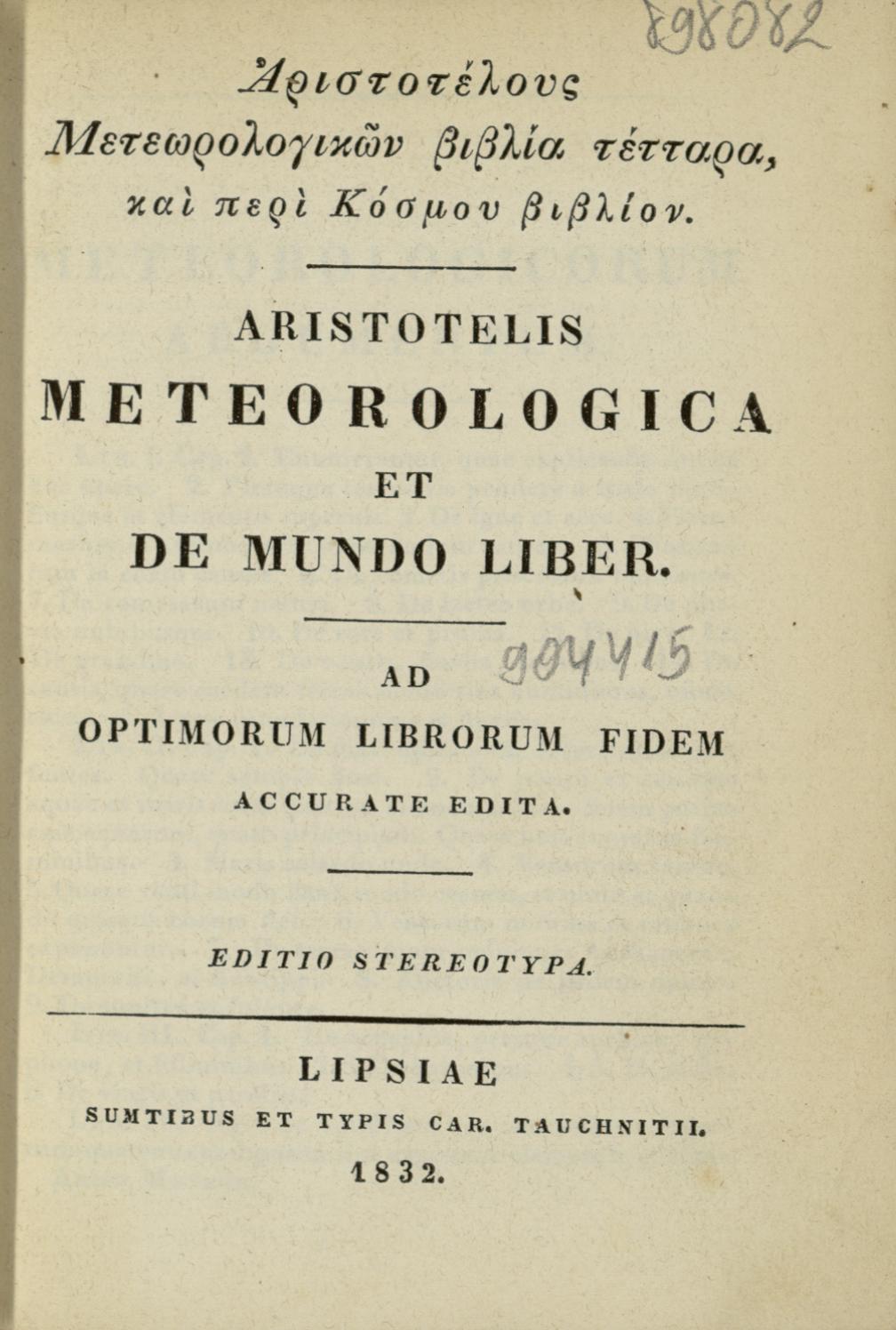 898082

Ἀριστοτέλους
Μετεωρολογικῶν βιβλία τέτταρα,
καὶ περὶ Κόσμου βιβλίον.

ARISTOTELIS
METEOROLOGICA
ET
DE MUNDO LIBER.

AD 904415
OPTIMORUM LIBRORUM FIDEM
ACCURATE EDITA.

EDITIO STEREOTYPA.

LIPSIAE
SUMTIBUS ET TYPIS CAR. TAUCHNITII.
1832.